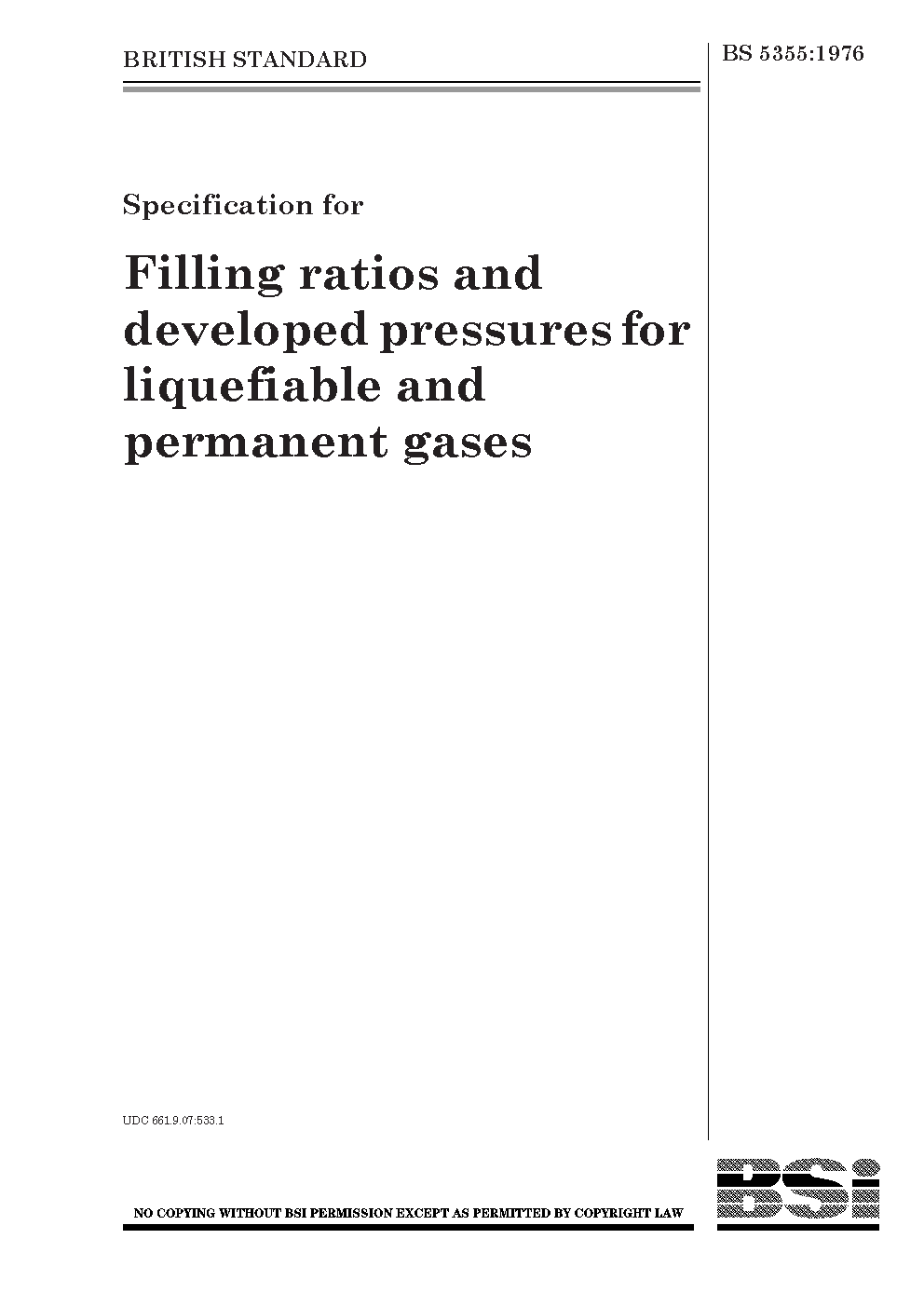 BRITISH STANDARD

BS 5355:1976

Specification for

Filling ratios and developed pressures for liquefiable and permanent gases

UDC 661.9.07:533.1

NO COPYING WITHOUT BSI PERMISSION EXCEPT AS PERMITTED BY COPYRIGHT LAW

BSi